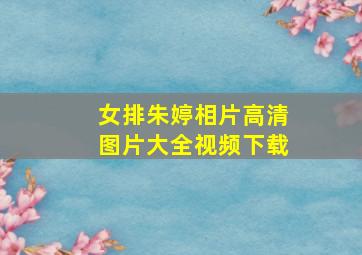 女排朱婷相片高清图片大全视频下载